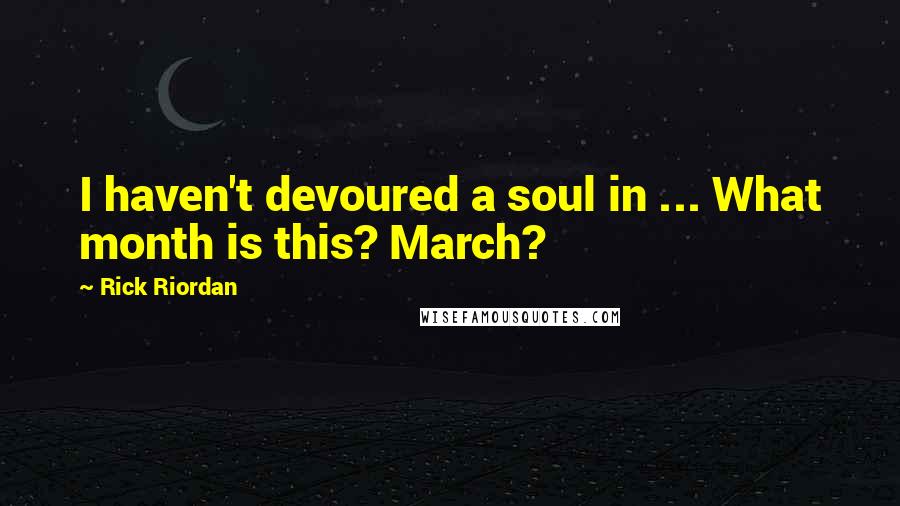 I haven't devoured a soul in ... What month is this? March?

~ Rick Riordan

WISEFAMOUSQUOTES.COM